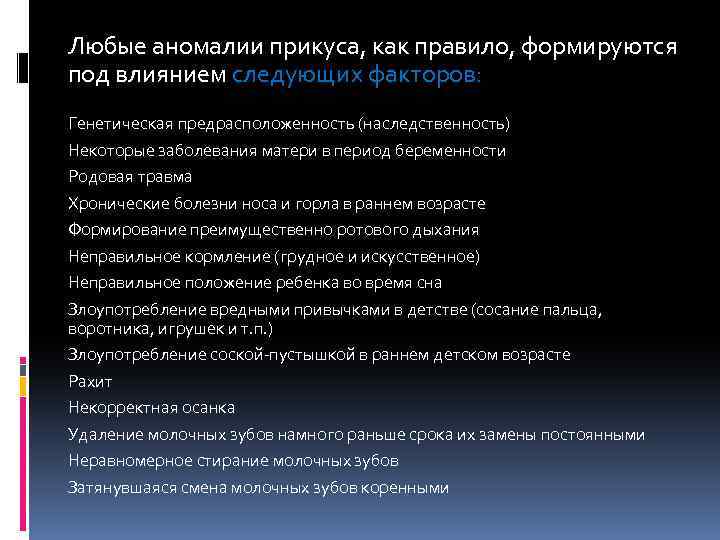 Любые аномалии прикуса, как правило, формируются под влиянием следующих факторов:

Генетическая предрасположенность (наследственность)
Некоторые заболевания матери в период беременности
Родовая травма
Хронические болезни носа и горла в раннем возрасте
Формирование преимущественно ротового дыхания
Неправильное кормление (грудное и искусственное)
Неправильное положение ребенка во время сна
Злоупотребление вредными привычками в детстве (сосание пальца, воротника, игрушек и т.п.)
Злоупотребление соской-пустышкой в раннем детском возрасте
Рахит
Некорректная осанка
Удаление молочных зубов намного раньше срока их замены постоянными
Неравномерное стирание молочных зубов
Затянувшаяся смена молочных зубов коренными